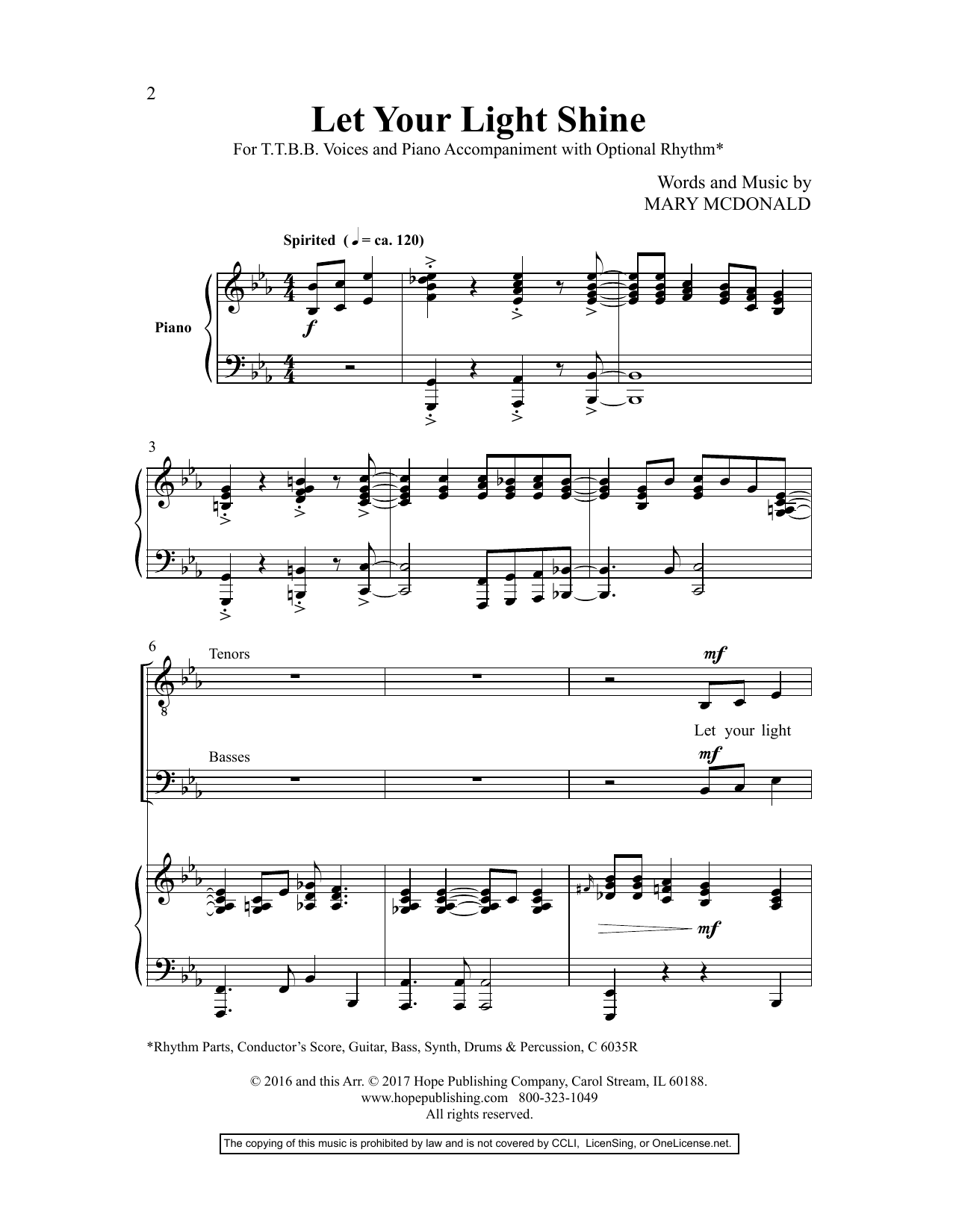 2

Let Your Light Shine

For T.T.B.B. Voices and Piano Accompaniment with Optional Rhythm*

Words and Music by
MARY MCDONALD

Spirited (♩ = ca. 120)

Piano

f

3

6

Tenors

mf

Let your light

Basses

mf

mf

*Rhythm Parts, Conductor's Score, Guitar, Bass, Synth, Drums & Percussion, C 6035R

© 2016 and this Arr. © 2017 Hope Publishing Company, Carol Stream, IL 60188.
www.hopepublishing.com 800-323-1049
All rights reserved.

The copying of this music is prohibited by law and is not covered by CCLI, LicenSing, or OneLicense.net.